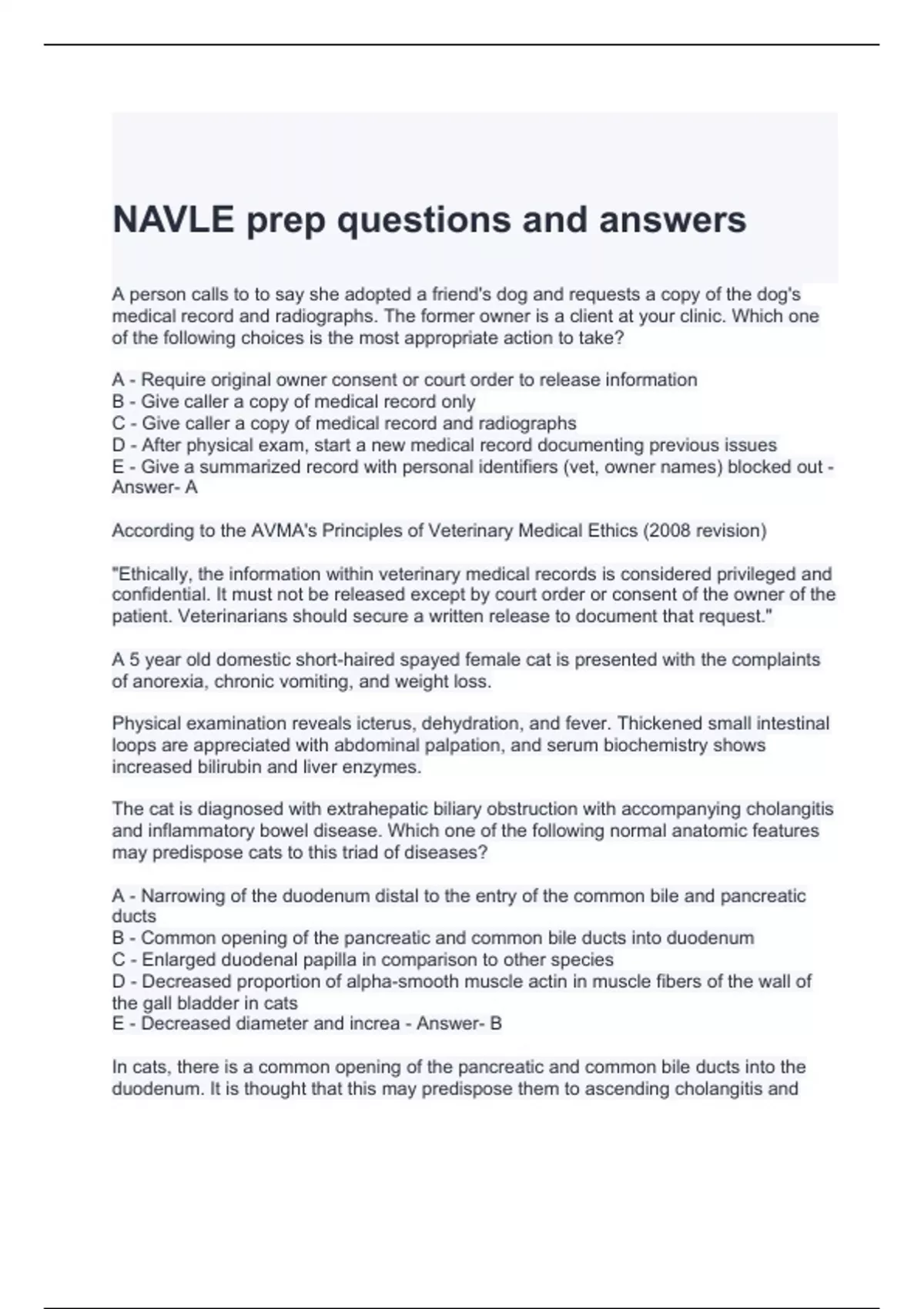 NAVLE prep questions and answers

A person calls to to say she adopted a friend's dog and requests a copy of the dog's medical record and radiographs. The former owner is a client at your clinic. Which one of the following choices is the most appropriate action to take?

A - Require original owner consent or court order to release information
B - Give caller a copy of medical record only
C - Give caller a copy of medical record and radiographs
D - After physical exam, start a new medical record documenting previous issues
E - Give a summarized record with personal identifiers (vet, owner names) blocked out - Answer- A

According to the AVMA's Principles of Veterinary Medical Ethics (2008 revision)

"Ethically, the information within veterinary medical records is considered privileged and confidential. It must not be released except by court order or consent of the owner of the patient. Veterinarians should secure a written release to document that request."

A 5 year old domestic short-haired spayed female cat is presented with the complaints of anorexia, chronic vomiting, and weight loss.

Physical examination reveals icterus, dehydration, and fever. Thickened small intestinal loops are appreciated with abdominal palpation, and serum biochemistry shows increased bilirubin and liver enzymes.

The cat is diagnosed with extrahepatic biliary obstruction with accompanying cholangitis and inflammatory bowel disease. Which one of the following normal anatomic features may predispose cats to this triad of diseases?

A - Narrowing of the duodenum distal to the entry of the common bile and pancreatic ducts
B - Common opening of the pancreatic and common bile ducts into duodenum
C - Enlarged duodenal papilla in comparison to other species
D - Decreased proportion of alpha-smooth muscle actin in muscle fibers of the wall of the gall bladder in cats
E - Decreased diameter and increa - Answer- B

In cats, there is a common opening of the pancreatic and common bile ducts into the duodenum. It is thought that this may predispose them to ascending cholangitis and